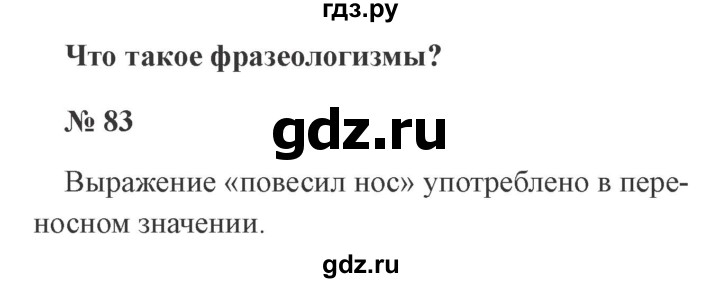 гдз.ру

Что такое фразеологизмы?

№ 83

gdz.ru

Выражение «повесил нос» употреблено в переносном значении.

gdz.ru